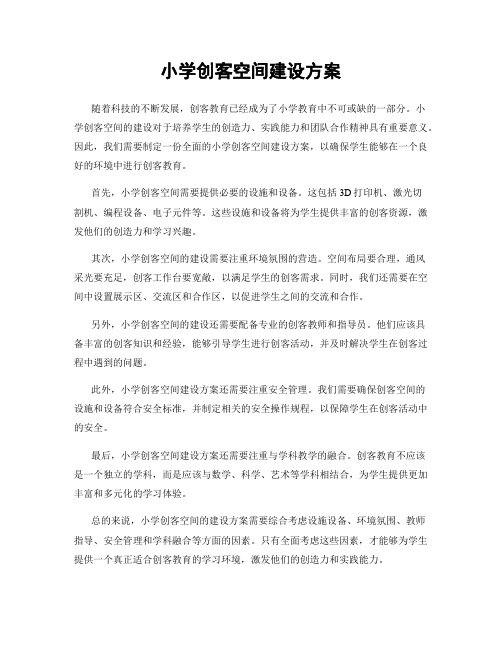 小学创客空间建设方案

随着科技的不断发展，创客教育已经成为了小学教育中不可或缺的一部分。小学创客空间的建设对于培养学生的创造力、实践能力和团队合作精神具有重要意义。因此，我们需要制定一份全面的小学创客空间建设方案，以确保学生能够在一个良好的环境中进行创客教育。

首先，小学创客空间需要提供必要的设施和设备。这包括3D打印机、激光切割机、编程设备、电子元件等。这些设施和设备将为学生提供丰富的创客资源，激发他们的创造力和学习兴趣。

其次，小学创客空间的建设需要注重环境氛围的营造。空间布局要合理，通风采光要充足，创客工作台要宽敞，以满足学生的创客需求。同时，我们还需要在空间中设置展示区、交流区和合作区，以促进学生之间的交流和合作。

另外，小学创客空间的建设还需要配备专业的创客教师和指导员。他们应该具备丰富的创客知识和经验，能够引导学生进行创客活动，并及时解决学生在创客过程中遇到的问题。

此外，小学创客空间建设方案还需要注重安全管理。我们需要确保创客空间的设施和设备符合安全标准，并制定相关的安全操作规程，以保障学生在创客活动中的安全。

最后，小学创客空间建设方案还需要注重与学科教学的融合。创客教育不应该是一个独立的学科，而是应该与数学、科学、艺术等学科相结合，为学生提供更加丰富和多元化的学习体验。

总的来说，小学创客空间的建设方案需要综合考虑设施设备、环境氛围、教师指导、安全管理和学科融合等方面的因素。只有全面考虑这些因素，才能够为学生提供一个真正适合创客教育的学习环境，激发他们的创造力和实践能力。